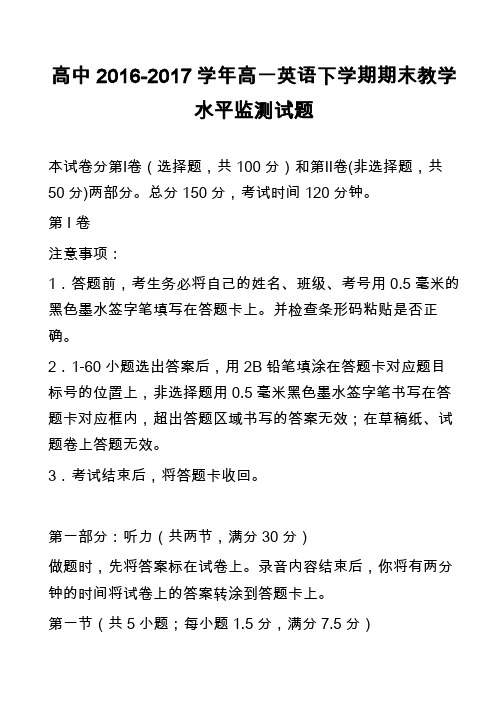 高中 2016-2017 学年高一英语下学期期末教学水平监测试题

本试卷分第I卷（选择题，共 100 分）和第II卷(非选择题，共 50 分)两部分。总分 150 分，考试时间 120 分钟。

第 I 卷

注意事项：

1．答题前，考生务必将自己的姓名、班级、考号用 0.5 毫米的黑色墨水签字笔填写在答题卡上。并检查条形码粘贴是否正确。

2．1-60 小题选出答案后，用 2B 铅笔填涂在答题卡对应题目标号的位置上，非选择题用 0.5 毫米黑色墨水签字笔书写在答题卡对应框内，超出答题区域书写的答案无效；在草稿纸、试题卷上答题无效。

3．考试结束后，将答题卡收回。

第一部分：听力（共两节，满分 30 分）

做题时，先将答案标在试卷上。录音内容结束后，你将有两分钟的时间将试卷上的答案转涂到答题卡上。

第一节（共 5 小题；每小题 1.5 分，满分 7.5 分）